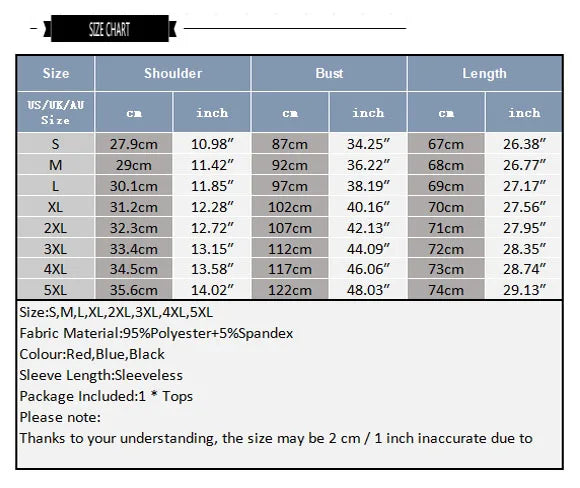 SIZE CHART

| Size | Shoulder | | Bust | | Length | |
|---|---|---|---|---|---|---|
| US/UK/AU Size | cm | inch | cm | inch | cm | inch |
| S | 27.9cm | 10.98″ | 87cm | 34.25″ | 67cm | 26.38″ |
| M | 29cm | 11.42″ | 92cm | 36.22″ | 68cm | 26.77″ |
| L | 30.1cm | 11.85″ | 97cm | 38.19″ | 69cm | 27.17″ |
| XL | 31.2cm | 12.28″ | 102cm | 40.16″ | 70cm | 27.56″ |
| 2XL | 32.3cm | 12.72″ | 107cm | 42.13″ | 71cm | 27.95″ |
| 3XL | 33.4cm | 13.15″ | 112cm | 44.09″ | 72cm | 28.35″ |
| 4XL | 34.5cm | 13.58″ | 117cm | 46.06″ | 73cm | 28.74″ |
| 5XL | 35.6cm | 14.02″ | 122cm | 48.03″ | 74cm | 29.13″ |

Size:S,M,L,XL,2XL,3XL,4XL,5XL
Fabric Material:95%Polyester+5%Spandex
Colour:Red,Blue,Black
Sleeve Length:Sleeveless
Package Included:1 * Tops
Please note:
Thanks to your understanding, the size may be 2 cm / 1 inch inaccurate due to